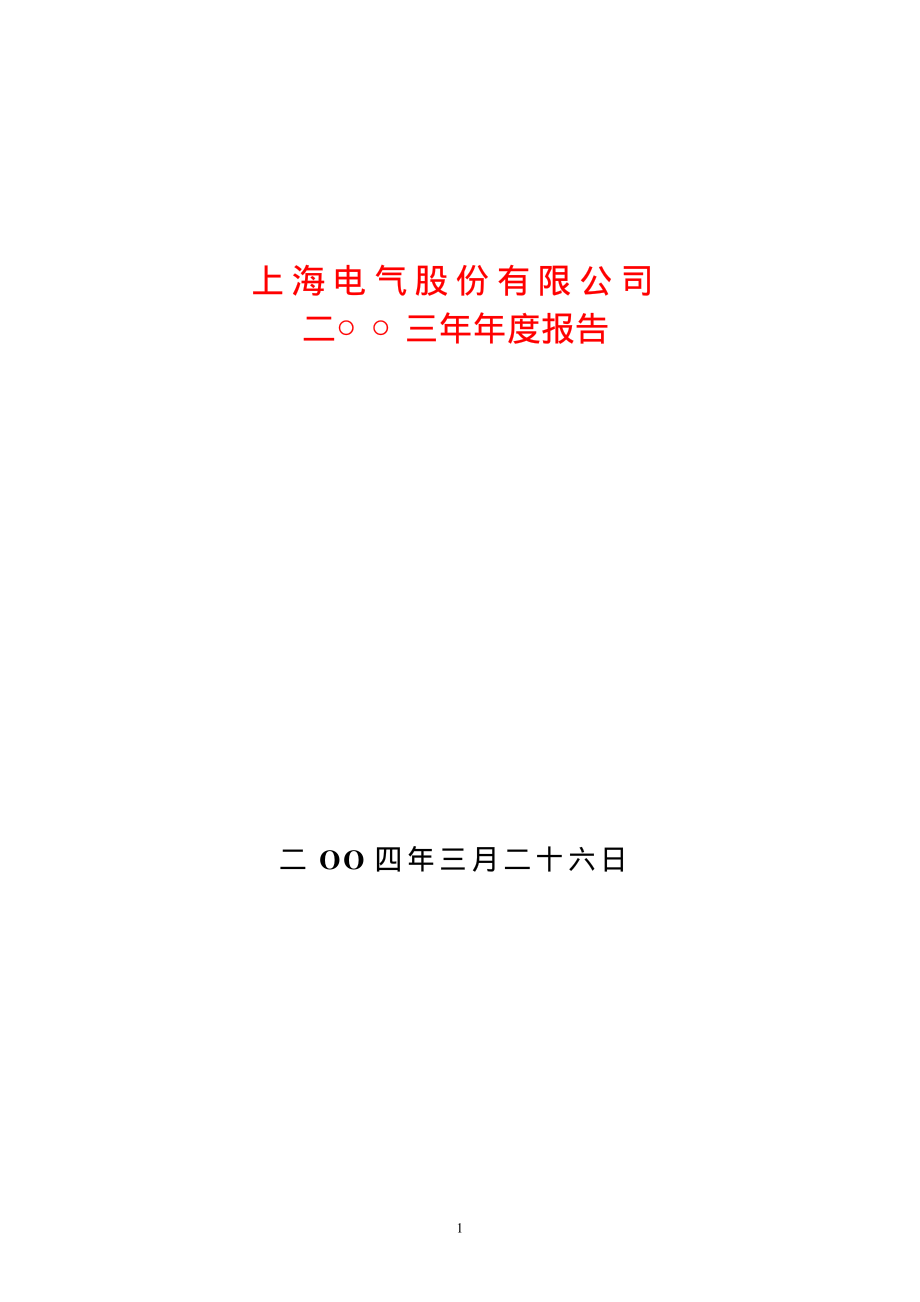 上海电气股份有限公司
二○○三年年度报告

二OO四年三月二十六日

1